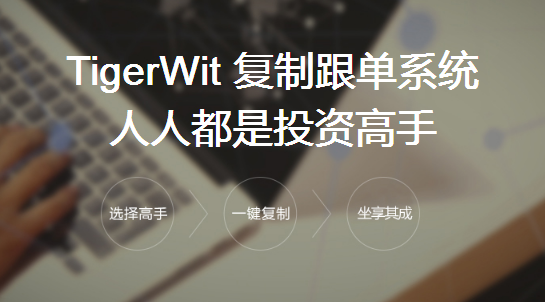 TigerWit 复制跟单系统
人人都是投资高手

选择高手
一键复制
坐享其成